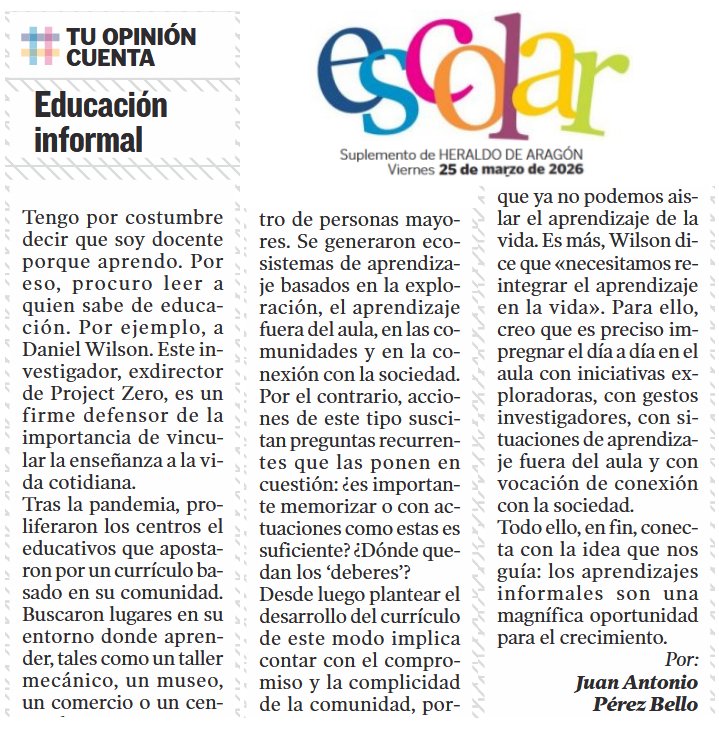 TU OPINIÓN CUENTA

Educación informal

escolar

Suplemento de HERALDO DE ARAGÓN
Viernes 25 de marzo de 2026

Tengo por costumbre decir que soy docente porque aprendo. Por eso, procuro leer a quien sabe de educación. Por ejemplo, a Daniel Wilson. Este investigador, exdirector de Project Zero, es un firme defensor de la importancia de vincular la enseñanza a la vida cotidiana.
Tras la pandemia, proliferaron los centros el educativos que apostaron por un currículo basado en su comunidad. Buscaron lugares en su entorno donde aprender, tales como un taller mecánico, un museo, un comercio o un centro de personas mayores. Se generaron ecosistemas de aprendizaje basados en la exploración, el aprendizaje fuera del aula, en las comunidades y en la conexión con la sociedad.
Por el contrario, acciones de este tipo suscitan preguntas recurrentes que las ponen en cuestión: ¿es importante memorizar o con actuaciones como estas es suficiente? ¿Dónde quedan los 'deberes'?
Desde luego plantear el desarrollo del currículo de este modo implica contar con el compromiso y la complicidad de la comunidad, porque ya no podemos aislar el aprendizaje de la vida. Es más, Wilson dice que «necesitamos reintegrar el aprendizaje en la vida». Para ello, creo que es preciso impregnar el día a día en el aula con iniciativas exploradoras, con gestos investigadores, con situaciones de aprendizaje fuera del aula y con vocación de conexión con la sociedad.
Todo ello, en fin, conecta con la idea que nos guía: los aprendizajes informales son una magnífica oportunidad para el crecimiento.

Por:
Juan Antonio Pérez Bello